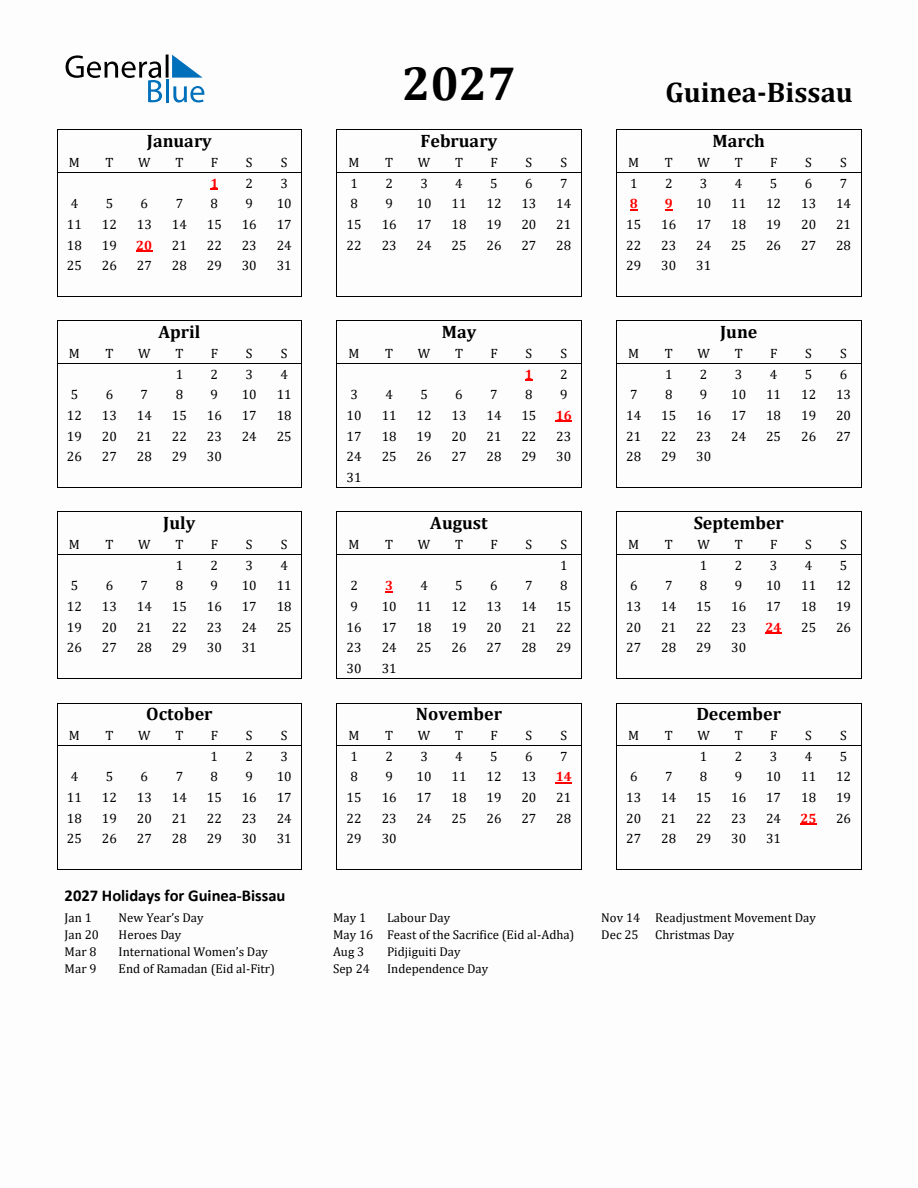 General Blue

2027

Guinea-Bissau

January

| M | T | W | T | F | S | S |
|---|---|---|---|---|---|---|
| | | | | 1 | 2 | 3 |
| 4 | 5 | 6 | 7 | 8 | 9 | 10 |
| 11 | 12 | 13 | 14 | 15 | 16 | 17 |
| 18 | 19 | 20 | 21 | 22 | 23 | 24 |
| 25 | 26 | 27 | 28 | 29 | 30 | 31 |

February

| M | T | W | T | F | S | S |
|---|---|---|---|---|---|---|
| 1 | 2 | 3 | 4 | 5 | 6 | 7 |
| 8 | 9 | 10 | 11 | 12 | 13 | 14 |
| 15 | 16 | 17 | 18 | 19 | 20 | 21 |
| 22 | 23 | 24 | 25 | 26 | 27 | 28 |

March

| M | T | W | T | F | S | S |
|---|---|---|---|---|---|---|
| 1 | 2 | 3 | 4 | 5 | 6 | 7 |
| 8 | 9 | 10 | 11 | 12 | 13 | 14 |
| 15 | 16 | 17 | 18 | 19 | 20 | 21 |
| 22 | 23 | 24 | 25 | 26 | 27 | 28 |
| 29 | 30 | 31 | | | | |

April

| M | T | W | T | F | S | S |
|---|---|---|---|---|---|---|
| | | | 1 | 2 | 3 | 4 |
| 5 | 6 | 7 | 8 | 9 | 10 | 11 |
| 12 | 13 | 14 | 15 | 16 | 17 | 18 |
| 19 | 20 | 21 | 22 | 23 | 24 | 25 |
| 26 | 27 | 28 | 29 | 30 | | |

May

| M | T | W | T | F | S | S |
|---|---|---|---|---|---|---|
| | | | | | 1 | 2 |
| 3 | 4 | 5 | 6 | 7 | 8 | 9 |
| 10 | 11 | 12 | 13 | 14 | 15 | 16 |
| 17 | 18 | 19 | 20 | 21 | 22 | 23 |
| 24 | 25 | 26 | 27 | 28 | 29 | 30 |
| 31 | | | | | | |

June

| M | T | W | T | F | S | S |
|---|---|---|---|---|---|---|
| | 1 | 2 | 3 | 4 | 5 | 6 |
| 7 | 8 | 9 | 10 | 11 | 12 | 13 |
| 14 | 15 | 16 | 17 | 18 | 19 | 20 |
| 21 | 22 | 23 | 24 | 25 | 26 | 27 |
| 28 | 29 | 30 | | | | |

July

| M | T | W | T | F | S | S |
|---|---|---|---|---|---|---|
| | | | 1 | 2 | 3 | 4 |
| 5 | 6 | 7 | 8 | 9 | 10 | 11 |
| 12 | 13 | 14 | 15 | 16 | 17 | 18 |
| 19 | 20 | 21 | 22 | 23 | 24 | 25 |
| 26 | 27 | 28 | 29 | 30 | 31 | |

August

| M | T | W | T | F | S | S |
|---|---|---|---|---|---|---|
| | | | | | | 1 |
| 2 | 3 | 4 | 5 | 6 | 7 | 8 |
| 9 | 10 | 11 | 12 | 13 | 14 | 15 |
| 16 | 17 | 18 | 19 | 20 | 21 | 22 |
| 23 | 24 | 25 | 26 | 27 | 28 | 29 |
| 30 | 31 | | | | | |

September

| M | T | W | T | F | S | S |
|---|---|---|---|---|---|---|
| | | 1 | 2 | 3 | 4 | 5 |
| 6 | 7 | 8 | 9 | 10 | 11 | 12 |
| 13 | 14 | 15 | 16 | 17 | 18 | 19 |
| 20 | 21 | 22 | 23 | 24 | 25 | 26 |
| 27 | 28 | 29 | 30 | | | |

October

| M | T | W | T | F | S | S |
|---|---|---|---|---|---|---|
| | | | | 1 | 2 | 3 |
| 4 | 5 | 6 | 7 | 8 | 9 | 10 |
| 11 | 12 | 13 | 14 | 15 | 16 | 17 |
| 18 | 19 | 20 | 21 | 22 | 23 | 24 |
| 25 | 26 | 27 | 28 | 29 | 30 | 31 |

November

| M | T | W | T | F | S | S |
|---|---|---|---|---|---|---|
| 1 | 2 | 3 | 4 | 5 | 6 | 7 |
| 8 | 9 | 10 | 11 | 12 | 13 | 14 |
| 15 | 16 | 17 | 18 | 19 | 20 | 21 |
| 22 | 23 | 24 | 25 | 26 | 27 | 28 |
| 29 | 30 | | | | | |

December

| M | T | W | T | F | S | S |
|---|---|---|---|---|---|---|
| | | 1 | 2 | 3 | 4 | 5 |
| 6 | 7 | 8 | 9 | 10 | 11 | 12 |
| 13 | 14 | 15 | 16 | 17 | 18 | 19 |
| 20 | 21 | 22 | 23 | 24 | 25 | 26 |
| 27 | 28 | 29 | 30 | 31 | | |

2027 Holidays for Guinea-Bissau

Jan 1 New Year's Day
Jan 20 Heroes Day
Mar 8 International Women's Day
Mar 9 End of Ramadan (Eid al-Fitr)

May 1 Labour Day
May 16 Feast of the Sacrifice (Eid al-Adha)
Aug 3 Pidjiguiti Day
Sep 24 Independence Day

Nov 14 Readjustment Movement Day
Dec 25 Christmas Day